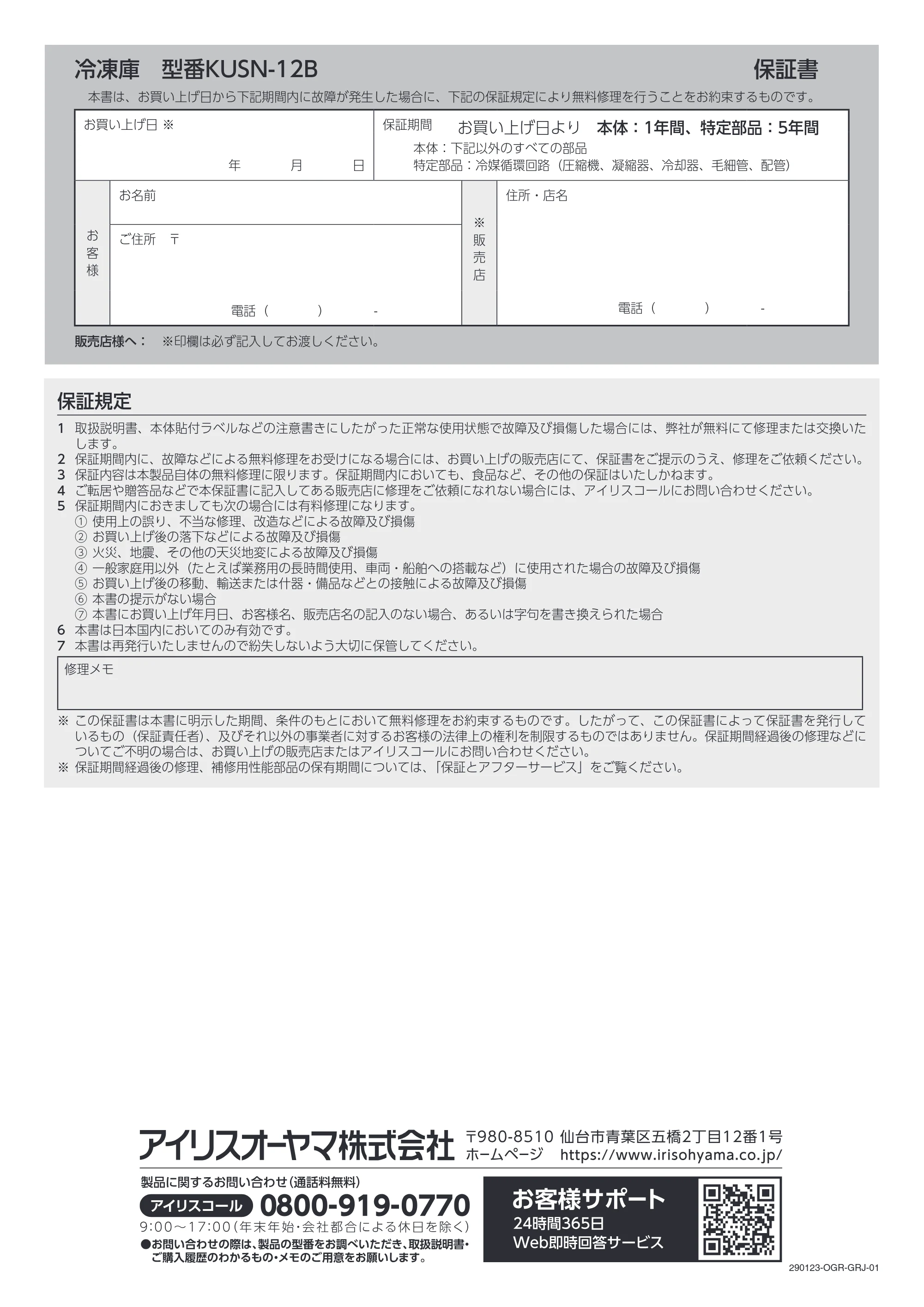 冷凍庫 型番KUSN-12B 保証書

本書は、お買い上げ日から下記期間内に故障が発生した場合に、下記の保証規定により無料修理を行うことをお約束するものです。

お買い上げ日 ※
年 月 日

保証期間 お買い上げ日より 本体：1年間、特定部品：5年間
本体：下記以外のすべての部品
特定部品：冷媒循環回路（圧縮機、凝縮器、冷却器、毛細管、配管）

お客様
お名前
ご住所 〒
電話（ ） -

※販売店
住所・店名
電話（ ） -

販売店様へ： ※印欄は必ず記入してお渡しください。

保証規定

1 取扱説明書、本体貼付ラベルなどの注意書きにしたがった正常な使用状態で故障及び損傷した場合には、弊社が無料にて修理または交換いたします。
2 保証期間内に、故障などによる無料修理をお受けになる場合には、お買い上げの販売店にて、保証書をご提示のうえ、修理をご依頼ください。
3 保証内容は本製品自体の無料修理に限ります。保証期間内においても、食品など、その他の保証はいたしかねます。
4 ご転居や贈答品などで本保証書に記入してある販売店に修理をご依頼になれない場合には、アイリスコールにお問い合わせください。
5 保証期間内におきましても次の場合には有料修理になります。
① 使用上の誤り、不当な修理、改造などによる故障及び損傷
② お買い上げ後の落下などによる故障及び損傷
③ 火災、地震、その他の天災地変による故障及び損傷
④ 一般家庭用以外（たとえば業務用の長時間使用、車両・船舶への搭載など）に使用された場合の故障及び損傷
⑤ お買い上げ後の移動、輸送または什器・備品などとの接触による故障及び損傷
⑥ 本書の提示がない場合
⑦ 本書にお買い上げ年月日、お客様名、販売店名の記入のない場合、あるいは字句を書き換えられた場合
6 本書は日本国内においてのみ有効です。
7 本書は再発行いたしませんので紛失しないよう大切に保管してください。

修理メモ

※ この保証書は本書に明示した期間、条件のもとにおいて無料修理をお約束するものです。したがって、この保証書によって保証書を発行しているもの（保証責任者）、及びそれ以外の事業者に対するお客様の法律上の権利を制限するものではありません。保証期間経過後の修理などについてご不明の場合は、お買い上げの販売店またはアイリスコールにお問い合わせください。
※ 保証期間経過後の修理、補修用性能部品の保有期間については、「保証とアフターサービス」をご覧ください。

アイリスオーヤマ株式会社 〒980-8510 仙台市青葉区五橋2丁目12番1号
ホームページ https://www.irisohyama.co.jp/

製品に関するお問い合わせ（通話料無料）
アイリスコール 0800-919-0770
9:00～17:00（年末年始・会社都合による休日を除く）
●お問い合わせの際は、製品の型番をお調べいただき、取扱説明書・ご購入履歴のわかるもの・メモのご用意をお願いします。

お客様サポート
24時間365日
Web即時回答サービス

290123-OGR-GRJ-01